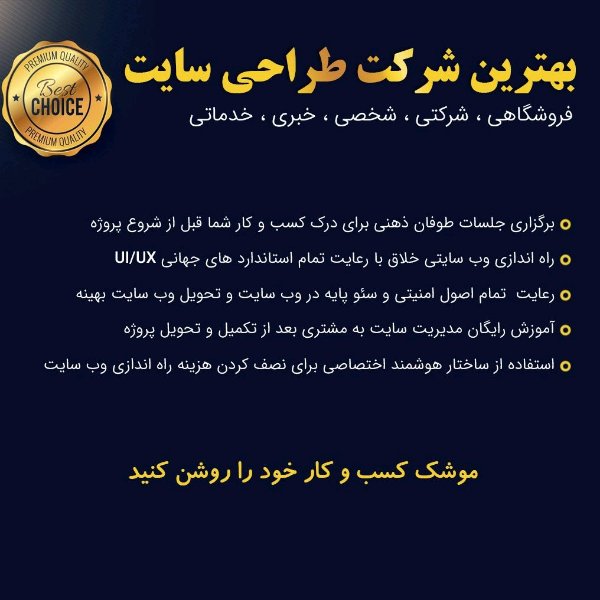 PREMIUM QUALITY
Best
CHOICE
PREMIUM QUALITY

بهترین شرکت طراحی سایت
فروشگاهی ، شرکتی ، شخصی ، خبری ، خدماتی

برگزاری جلسات طوفان ذهنی برای درک کسب و کار شما قبل از شروع پروژه
راه اندازی وب سایتی خلاق با رعایت تمام استاندارد های جهانی UI/UX
رعایت تمام اصول امنیتی و سئو پایه در وب سایت و تحویل وب سایت بهینه
آموزش رایگان مدیریت سایت به مشتری بعد از تکمیل و تحویل پروژه
استفاده از ساختار هوشمند اختصاصی برای نصف کردن هزینه راه اندازی وب سایت

موشک کسب و کار خود را روشن کنید